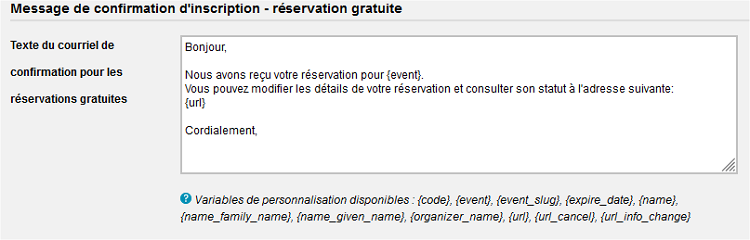 Message de confirmation d'inscription - réservation gratuite

Texte du courriel de confirmation pour les réservations gratuites

Bonjour,

Nous avons reçu votre réservation pour {event}.
Vous pouvez modifier les détails de votre réservation et consulter son statut à l'adresse suivante:
{url}

Cordialement,

Variables de personnalisation disponibles : {code}, {event}, {event_slug}, {expire_date}, {name}, {name_family_name}, {name_given_name}, {organizer_name}, {url}, {url_cancel}, {url_info_change}